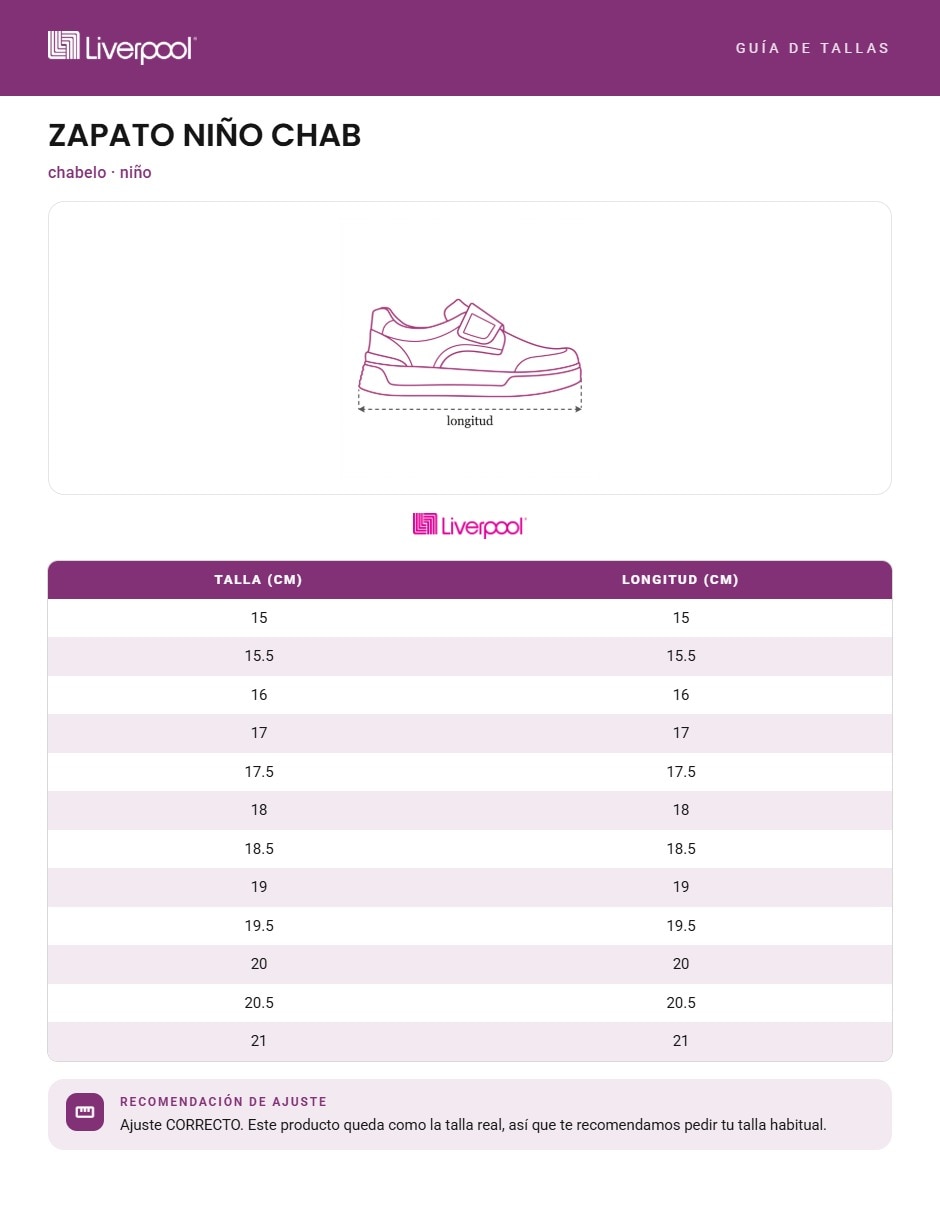 Liverpool

GUÍA DE TALLAS

ZAPATO NIÑO CHAB

chabelo · niño

longitud

Liverpool

| TALLA (CM) | LONGITUD (CM) |
|---|---|
| 15 | 15 |
| 15.5 | 15.5 |
| 16 | 16 |
| 17 | 17 |
| 17.5 | 17.5 |
| 18 | 18 |
| 18.5 | 18.5 |
| 19 | 19 |
| 19.5 | 19.5 |
| 20 | 20 |
| 20.5 | 20.5 |
| 21 | 21 |

RECOMENDACIÓN DE AJUSTE

Ajuste CORRECTO. Este producto queda como la talla real, así que te recomendamos pedir tu talla habitual.